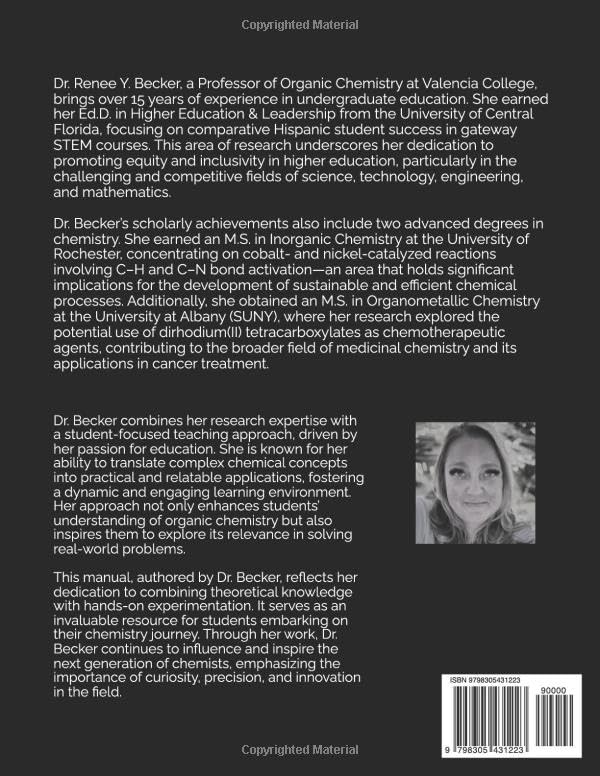 Copyrighted Material

Dr. Renee Y. Becker, a Professor of Organic Chemistry at Valencia College, brings over 15 years of experience in undergraduate education. She earned her Ed.D. in Higher Education & Leadership from the University of Central Florida, focusing on comparative Hispanic student success in gateway STEM courses. This area of research underscores her dedication to promoting equity and inclusivity in higher education, particularly in the challenging and competitive fields of science, technology, engineering, and mathematics.

Dr. Becker's scholarly achievements also include two advanced degrees in chemistry. She earned an M.S. in Inorganic Chemistry at the University of Rochester, concentrating on cobalt- and nickel-catalyzed reactions involving C–H and C–N bond activation—an area that holds significant implications for the development of sustainable and efficient chemical processes. Additionally, she obtained an M.S. in Organometallic Chemistry at the University at Albany (SUNY), where her research explored the potential use of dirhodium(II) tetracarboxylates as chemotherapeutic agents, contributing to the broader field of medicinal chemistry and its applications in cancer treatment.

Dr. Becker combines her research expertise with a student-focused teaching approach, driven by her passion for education. She is known for her ability to translate complex chemical concepts into practical and relatable applications, fostering a dynamic and engaging learning environment. Her approach not only enhances students' understanding of organic chemistry but also inspires them to explore its relevance in solving real-world problems.

This manual, authored by Dr. Becker, reflects her dedication to combining theoretical knowledge with hands-on experimentation. It serves as an invaluable resource for students embarking on their chemistry journey. Through her work, Dr. Becker continues to influence and inspire the next generation of chemists, emphasizing the importance of curiosity, precision, and innovation in the field.

ISBN 9798305431223

90000

9 798305 431223

Copyrighted Material